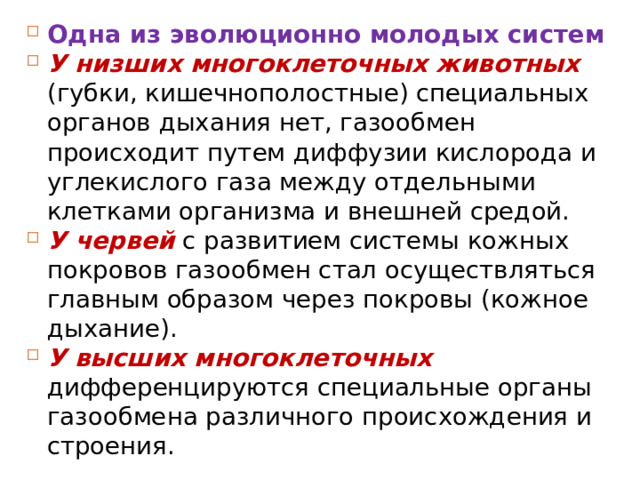 Одна из эволюционно молодых систем

У низших многоклеточных животных (губки, кишечнополостные) специальных органов дыхания нет, газообмен происходит путем диффузии кислорода и углекислого газа между отдельными клетками организма и внешней средой.

У червей с развитием системы кожных покровов газообмен стал осуществляться главным образом через покровы (кожное дыхание).

У высших многоклеточных дифференцируются специальные органы газообмена различного происхождения и строения.